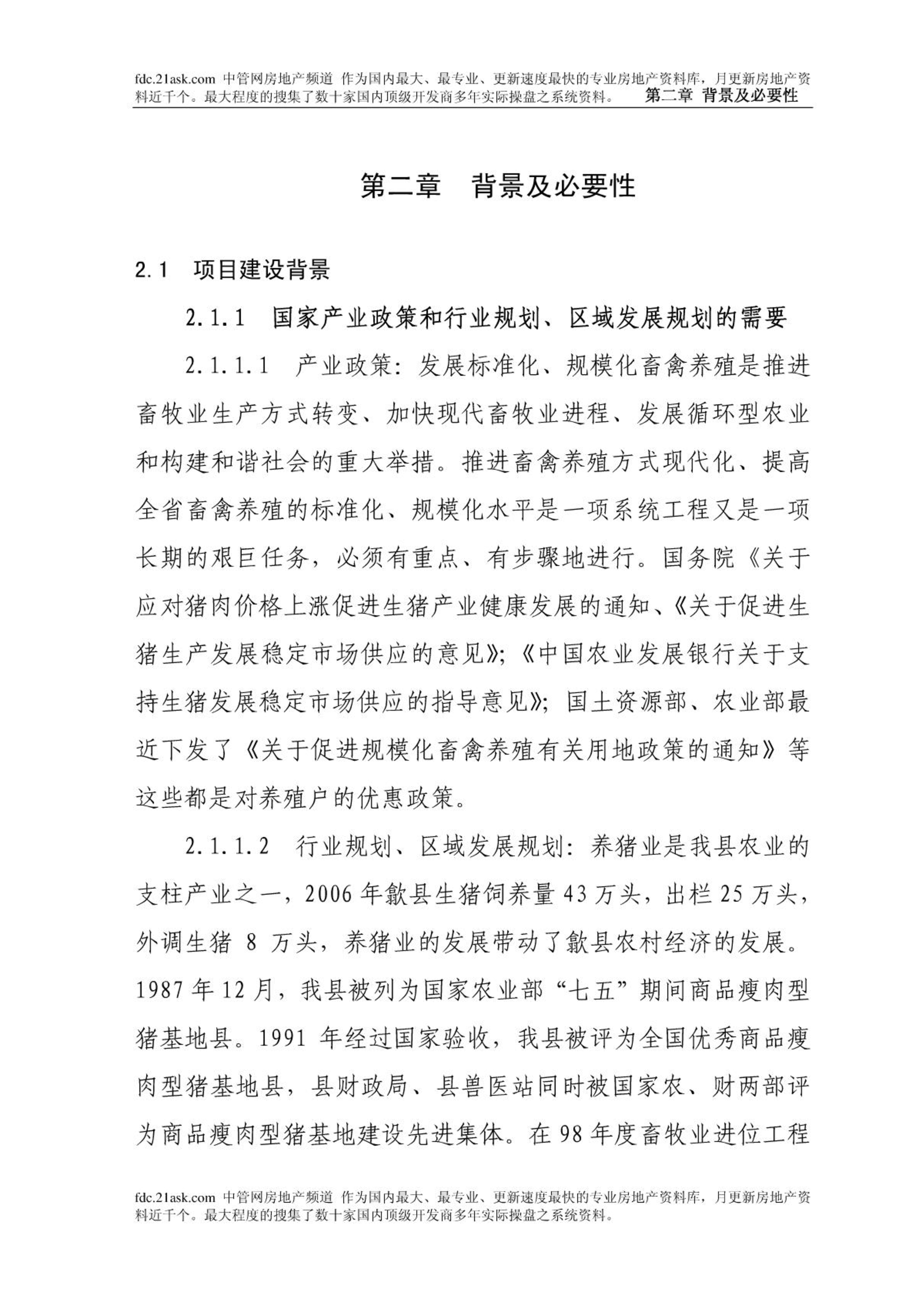 fdc.21ask.com 中管网房地产频道 作为国内最大、最专业、更新速度最快的专业房地产资料库，月更新房地产资料近千个。最大程度的搜集了数十家国内顶级开发商多年实际操盘之系统资料。 第二章 背景及必要性

第二章 背景及必要性

2.1 项目建设背景

2.1.1 国家产业政策和行业规划、区域发展规划的需要

2.1.1.1 产业政策：发展标准化、规模化畜禽养殖是推进畜牧业生产方式转变、加快现代畜牧业进程、发展循环型农业和构建和谐社会的重大举措。推进畜禽养殖方式现代化、提高全省畜禽养殖的标准化、规模化水平是一项系统工程又是一项长期的艰巨任务，必须有重点、有步骤地进行。国务院《关于应对猪肉价格上涨促进生猪产业健康发展的通知、《关于促进生猪生产发展稳定市场供应的意见》；《中国农业发展银行关于支持生猪发展稳定市场供应的指导意见》；国土资源部、农业部最近下发了《关于促进规模化畜禽养殖有关用地政策的通知》等这些都是对养殖户的优惠政策。

2.1.1.2 行业规划、区域发展规划：养猪业是我县农业的支柱产业之一，2006 年歙县生猪饲养量 43 万头，出栏 25 万头，外调生猪 8 万头，养猪业的发展带动了歙县农村经济的发展。1987 年 12 月，我县被列为国家农业部“七五”期间商品瘦肉型猪基地县。1991 年经过国家验收，我县被评为全国优秀商品瘦肉型猪基地县，县财政局、县兽医站同时被国家农、财两部评为商品瘦肉型猪基地建设先进集体。在 98 年度畜牧业进位工程

fdc.21ask.com 中管网房地产频道 作为国内最大、最专业、更新速度最快的专业房地产资料库，月更新房地产资料近千个。最大程度的搜集了数十家国内顶级开发商多年实际操盘之系统资料。